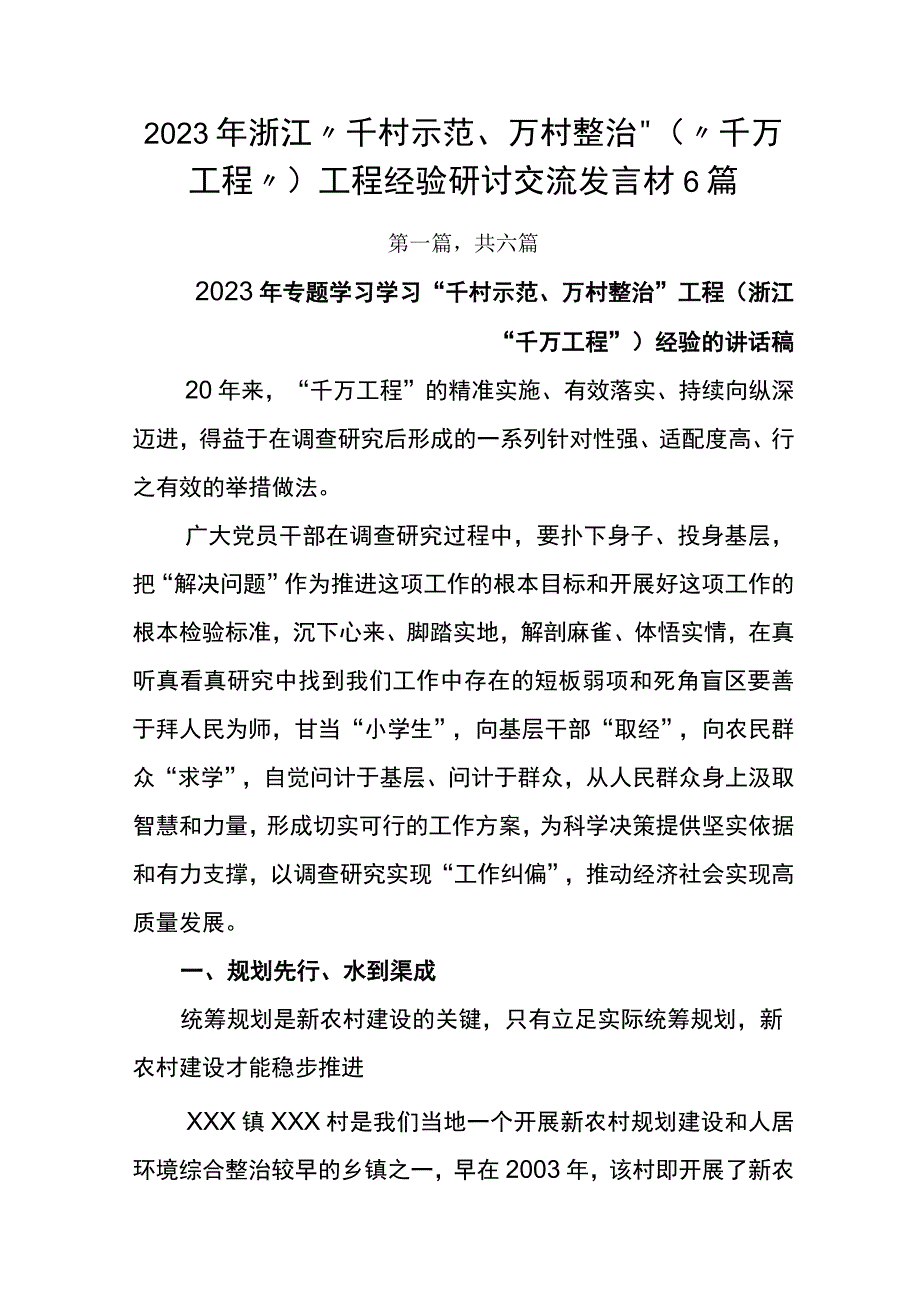 2023年浙江〃千村示范、万村整治"（〃千万工程〃）工程经验研讨交流发言材6篇

第一篇，共六篇

2023年专题学习学习“千村示范、万村整治”工程（浙江“千万工程”）经验的讲话稿

20年来，“千万工程”的精准实施、有效落实、持续向纵深迈进，得益于在调查研究后形成的一系列针对性强、适配度高、行之有效的举措做法。

广大党员干部在调查研究过程中，要扑下身子、投身基层，把“解决问题”作为推进这项工作的根本目标和开展好这项工作的根本检验标准，沉下心来、脚踏实地，解剖麻雀、体悟实情，在真听真看真研究中找到我们工作中存在的短板弱项和死角盲区要善于拜人民为师，甘当“小学生”，向基层干部“取经”，向农民群众“求学”，自觉问计于基层、问计于群众，从人民群众身上汲取智慧和力量，形成切实可行的工作方案，为科学决策提供坚实依据和有力支撑，以调查研究实现“工作纠偏”，推动经济社会实现高质量发展。

一、规划先行、水到渠成

统筹规划是新农村建设的关键，只有立足实际统筹规划，新农村建设才能稳步推进

XXX镇XXX村是我们当地一个开展新农村规划建设和人居环境综合整治较早的乡镇之一，早在2003年，该村即开展了新农